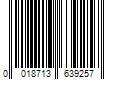 0 018713 639257